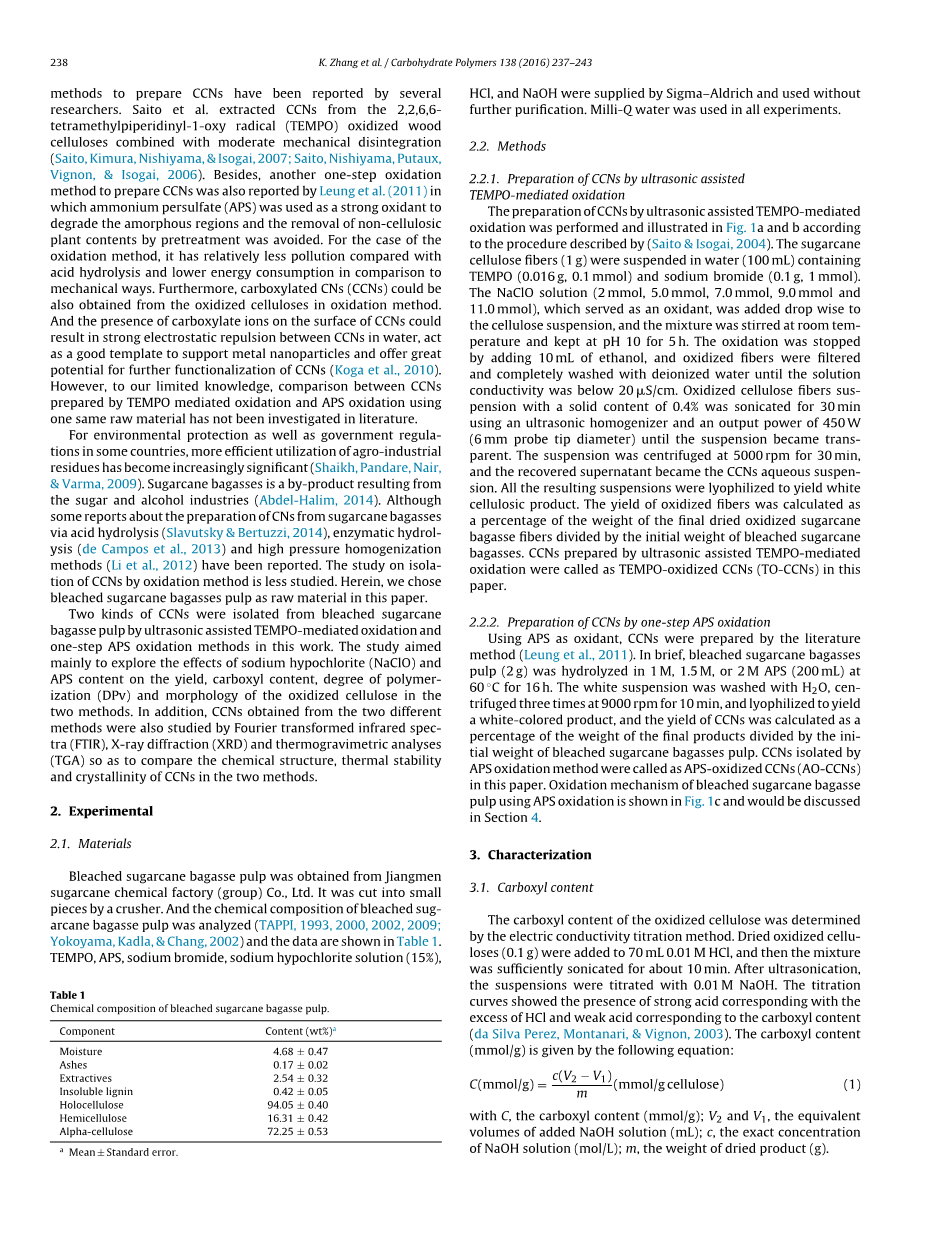 238 K. Zhang et al. / Carbohydrate Polymers 138 (2016) 237–243

methods to prepare CCNs have been reported by several researchers. Saito et al. extracted CCNs from the 2,2,6,6-tetramethylpiperidinyl-1-oxy radical (TEMPO) oxidized wood celluloses combined with moderate mechanical disintegration (Saito, Kimura, Nishiyama, & Isogai, 2007; Saito, Nishiyama, Putaux, Vignon, & Isogai, 2006). Besides, another one-step oxidation method to prepare CCNs was also reported by Leung et al. (2011) in which ammonium persulfate (APS) was used as a strong oxidant to degrade the amorphous regions and the removal of non-cellulosic plant contents by pretreatment was avoided. For the case of the oxidation method, it has relatively less pollution compared with acid hydrolysis and lower energy consumption in comparison to mechanical ways. Furthermore, carboxylated CNs (CCNs) could be also obtained from the oxidized celluloses in oxidation method. And the presence of carboxylate ions on the surface of CCNs could result in strong electrostatic repulsion between CCNs in water, act as a good template to support metal nanoparticles and offer great potential for further functionalization of CCNs (Koga et al., 2010). However, to our limited knowledge, comparison between CCNs prepared by TEMPO mediated oxidation and APS oxidation using one same raw material has not been investigated in literature.

For environmental protection as well as government regulations in some countries, more efficient utilization of agro-industrial residues has become increasingly significant (Shaikh, Pandare, Nair, & Varma, 2009). Sugarcane bagasses is a by-product resulting from the sugar and alcohol industries (Abdel-Halim, 2014). Although some reports about the preparation of CNs from sugarcane bagasses via acid hydrolysis (Slavutsky & Bertuzzi, 2014), enzymatic hydrolysis (de Campos et al., 2013) and high pressure homogenization methods (Li et al., 2012) have been reported. The study on isolation of CCNs by oxidation method is less studied. Herein, we chose bleached sugarcane bagasses pulp as raw material in this paper.

Two kinds of CCNs were isolated from bleached sugarcane bagasse pulp by ultrasonic assisted TEMPO-mediated oxidation and one-step APS oxidation methods in this work. The study aimed mainly to explore the effects of sodium hypochlorite (NaClO) and APS content on the yield, carboxyl content, degree of polymerization (DPv) and morphology of the oxidized cellulose in the two methods. In addition, CCNs obtained from the two different methods were also studied by Fourier transformed infrared spectra (FTIR), X-ray diffraction (XRD) and thermogravimetric analyses (TGA) so as to compare the chemical structure, thermal stability and crystallinity of CCNs in the two methods.

2. Experimental

2.1. Materials

Bleached sugarcane bagasse pulp was obtained from Jiangmen sugarcane chemical factory (group) Co., Ltd. It was cut into small pieces by a crusher. And the chemical composition of bleached sugarcane bagasse pulp was analyzed (TAPPI, 1993, 2000, 2002, 2009; Yokoyama, Kadla, & Chang, 2002) and the data are shown in Table 1. TEMPO, APS, sodium bromide, sodium hypochlorite solution (15%),

Table 1
Chemical composition of bleached sugarcane bagasse pulp.

| Component | Content (wt%)$^a$ |
|---|---|
| Moisture | 4.68 ± 0.47 |
| Ashes | 0.17 ± 0.02 |
| Extractives | 2.54 ± 0.32 |
| Insoluble lignin | 0.42 ± 0.05 |
| Holocellulose | 94.05 ± 0.40 |
| Hemicellulose | 16.31 ± 0.42 |
| Alpha-cellulose | 72.25 ± 0.53 |

$^a$ Mean ± Standard error.

HCl, and NaOH were supplied by Sigma–Aldrich and used without further purification. Milli-Q water was used in all experiments.

2.2. Methods

2.2.1. Preparation of CCNs by ultrasonic assisted TEMPO-mediated oxidation

The preparation of CCNs by ultrasonic assisted TEMPO-mediated oxidation was performed and illustrated in Fig. 1a and b according to the procedure described by (Saito & Isogai, 2004). The sugarcane cellulose fibers (1 g) were suspended in water (100 mL) containing TEMPO (0.016 g, 0.1 mmol) and sodium bromide (0.1 g, 1 mmol). The NaClO solution (2 mmol, 5.0 mmol, 7.0 mmol, 9.0 mmol and 11.0 mmol), which served as an oxidant, was added drop wise to the cellulose suspension, and the mixture was stirred at room temperature and kept at pH 10 for 5 h. The oxidation was stopped by adding 10 mL of ethanol, and oxidized fibers were filtered and completely washed with deionized water until the solution conductivity was below 20 μS/cm. Oxidized cellulose fibers suspension with a solid content of 0.4% was sonicated for 30 min using an ultrasonic homogenizer and an output power of 450 W (6 mm probe tip diameter) until the suspension became transparent. The suspension was centrifuged at 5000 rpm for 30 min, and the recovered supernatant became the CCNs aqueous suspension. All the resulting suspensions were lyophilized to yield white cellulosic product. The yield of oxidized fibers was calculated as a percentage of the weight of the final dried oxidized sugarcane bagasse fibers divided by the initial weight of bleached sugarcane bagasses. CCNs prepared by ultrasonic assisted TEMPO-mediated oxidation were called as TEMPO-oxidized CCNs (TO-CCNs) in this paper.

2.2.2. Preparation of CCNs by one-step APS oxidation

Using APS as oxidant, CCNs were prepared by the literature method (Leung et al., 2011). In brief, bleached sugarcane bagasses pulp (2 g) was hydrolyzed in 1 M, 1.5 M, or 2 M APS (200 mL) at 60 °C for 16 h. The white suspension was washed with $H_2O$, centrifuged three times at 9000 rpm for 10 min, and lyophilized to yield a white-colored product, and the yield of CCNs was calculated as a percentage of the weight of the final products divided by the initial weight of bleached sugarcane bagasses pulp. CCNs isolated by APS oxidation method were called as APS-oxidized CCNs (AO-CCNs) in this paper. Oxidation mechanism of bleached sugarcane bagasse pulp using APS oxidation is shown in Fig. 1c and would be discussed in Section 4.

3. Characterization

3.1. Carboxyl content

The carboxyl content of the oxidized cellulose was determined by the electric conductivity titration method. Dried oxidized celluloses (0.1 g) were added to 70 mL 0.01 M HCl, and then the mixture was sufficiently sonicated for about 10 min. After ultrasonication, the suspensions were titrated with 0.01 M NaOH. The titration curves showed the presence of strong acid corresponding with the excess of HCl and weak acid corresponding to the carboxyl content (da Silva Perez, Montanari, & Vignon, 2003). The carboxyl content (mmol/g) is given by the following equation:

$C(\text{mmol/g}) = \frac{c(V_2 - V_1)}{m}(\text{mmol/g cellulose})$ (1)

with C, the carboxyl content (mmol/g); $V_2$ and $V_1$, the equivalent volumes of added NaOH solution (mL); c, the exact concentration of NaOH solution (mol/L); m, the weight of dried product (g).